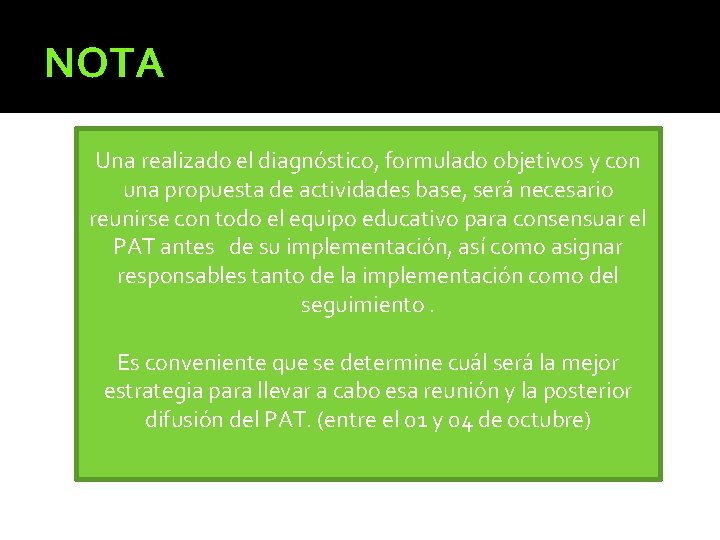 NOTA

Una realizado el diagnóstico, formulado objetivos y con una propuesta de actividades base, será necesario reunirse con todo el equipo educativo para consensuar el PAT antes de su implementación, así como asignar responsables tanto de la implementación como del seguimiento .

Es conveniente que se determine cuál será la mejor estrategia para llevar a cabo esa reunión y la posterior difusión del PAT. (entre el 01 y 04 de octubre)